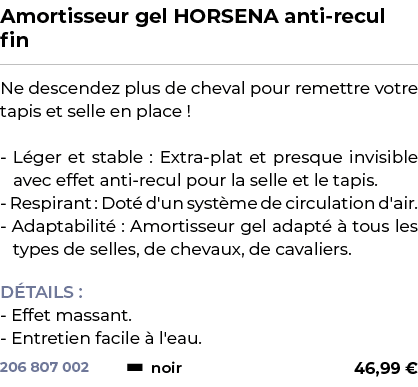 Amortisseur gel HORSENA anti-recul fin

Ne descendez plus de cheval pour remettre votre tapis et selle en place !

- Léger et stable : Extra-plat et presque invisible avec effet anti-recul pour la selle et le tapis.
- Respirant : Doté d'un système de circulation d'air.
- Adaptabilité : Amortisseur gel adapté à tous les types de selles, de chevaux, de cavaliers.

DÉTAILS :
- Effet massant.
- Entretien facile à l'eau.

206 807 002 noir 46,99 €